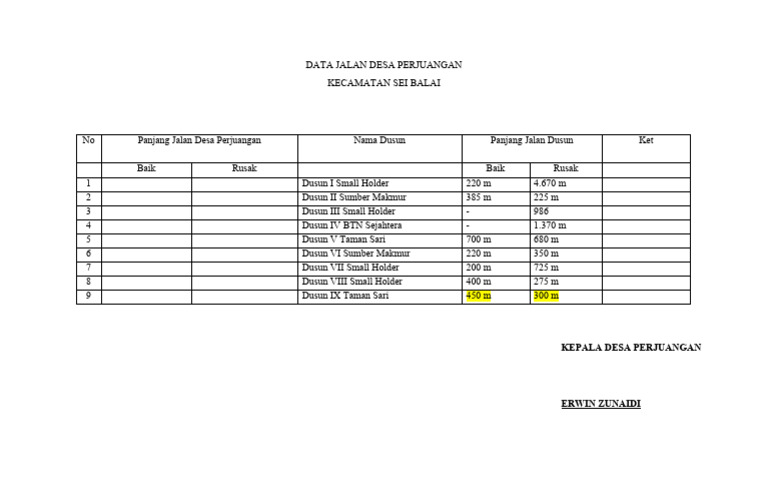 DATA JALAN DESA PERJUANGAN
KECAMATAN SEI BALAI

| No | Panjang Jalan Desa Perjuangan | | Nama Dusun | Panjang Jalan Dusun | | Ket |
|---|---|---|---|---|---|---|
| | Baik | Rusak | | Baik | Rusak | |
| 1 | | | Dusun I Small Holder | 220 m | 4.670 m | |
| 2 | | | Dusun II Sumber Makmur | 385 m | 225 m | |
| 3 | | | Dusun III Small Holder | - | 986 | |
| 4 | | | Dusun IV BTN Sejahtera | - | 1.370 m | |
| 5 | | | Dusun V Taman Sari | 700 m | 680 m | |
| 6 | | | Dusun VI Sumber Makmur | 220 m | 350 m | |
| 7 | | | Dusun VII Small Holder | 200 m | 725 m | |
| 8 | | | Dusun VIII Small Holder | 400 m | 275 m | |
| 9 | | | Dusun IX Taman Sari | 450 m | 300 m | |

KEPALA DESA PERJUANGAN

ERWIN ZUNAIDI